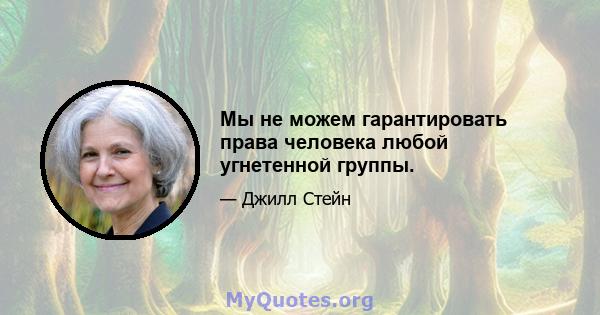 Мы не можем гарантировать права человека любой угнетенной группы.

— Джилл Стейн

MyQuotes.org